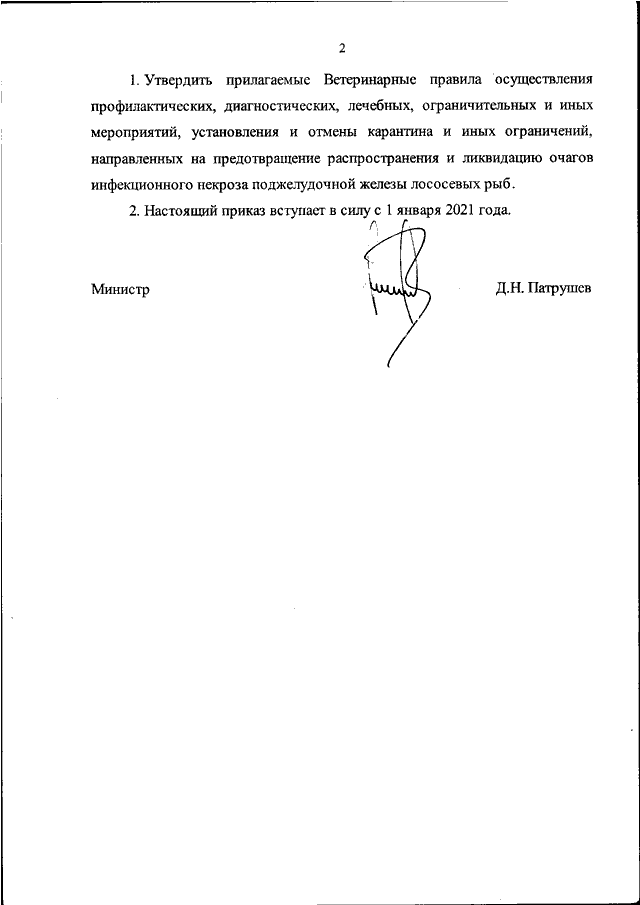 2

1. Утвердить прилагаемые Ветеринарные правила осуществления профилактических, диагностических, лечебных, ограничительных и иных мероприятий, установления и отмены карантина и иных ограничений, направленных на предотвращение распространения и ликвидацию очагов инфекционного некроза поджелудочной железы лососевых рыб.

2. Настоящий приказ вступает в силу с 1 января 2021 года.

Министр Д.Н. Патрушев